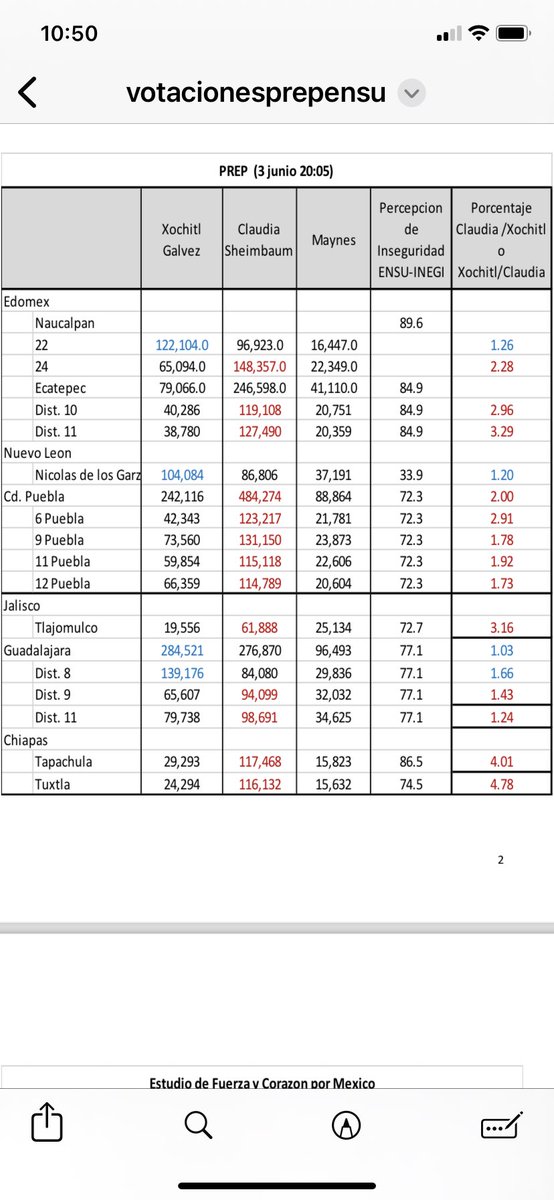 10:50

votacionesprepensu

PREP (3 junio 20:05)

| | Xochitl Galvez | Claudia Sheimbaum | Maynes | Percepcion de Inseguridad ENSU-INEGI | Porcentaje Claudia /Xochitl o Xochitl/Claudia |
|---|---|---|---|---|---|
| Edomex | | | | | |
| Naucalpan | | | | 89.6 | |
| 22 | 122,104.0 | 96,923.0 | 16,447.0 | | 1.26 |
| 24 | 65,094.0 | 148,357.0 | 22,349.0 | | 2.28 |
| Ecatepec | 79,066.0 | 246,598.0 | 41,110.0 | 84.9 | |
| Dist. 10 | 40,286 | 119,108 | 20,751 | 84.9 | 2.96 |
| Dist. 11 | 38,780 | 127,490 | 20,359 | 84.9 | 3.29 |
| Nuevo Leon | | | | | |
| Nicolas de los Garz | 104,084 | 86,806 | 37,191 | 33.9 | 1.20 |
| Cd. Puebla | 242,116 | 484,274 | 88,864 | 72.3 | 2.00 |
| 6 Puebla | 42,343 | 123,217 | 21,781 | 72.3 | 2.91 |
| 9 Puebla | 73,560 | 131,150 | 23,873 | 72.3 | 1.78 |
| 11 Puebla | 59,854 | 115,118 | 22,606 | 72.3 | 1.92 |
| 12 Puebla | 66,359 | 114,789 | 20,604 | 72.3 | 1.73 |
| Jalisco | | | | | |
| Tlajomulco | 19,556 | 61,888 | 25,134 | 72.7 | 3.16 |
| Guadalajara | 284,521 | 276,870 | 96,493 | 77.1 | 1.03 |
| Dist. 8 | 139,176 | 84,080 | 29,836 | 77.1 | 1.66 |
| Dist. 9 | 65,607 | 94,099 | 32,032 | 77.1 | 1.43 |
| Dist. 11 | 79,738 | 98,691 | 34,625 | 77.1 | 1.24 |
| Chiapas | | | | | |
| Tapachula | 29,293 | 117,468 | 15,823 | 86.5 | 4.01 |
| Tuxtla | 24,294 | 116,132 | 15,632 | 74.5 | 4.78 |

2

Estudio de Fuerza y Corazon por Mexico